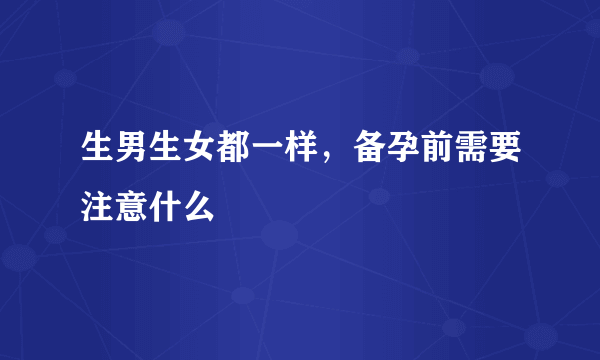 生男生女都一样，备孕前需要注意什么